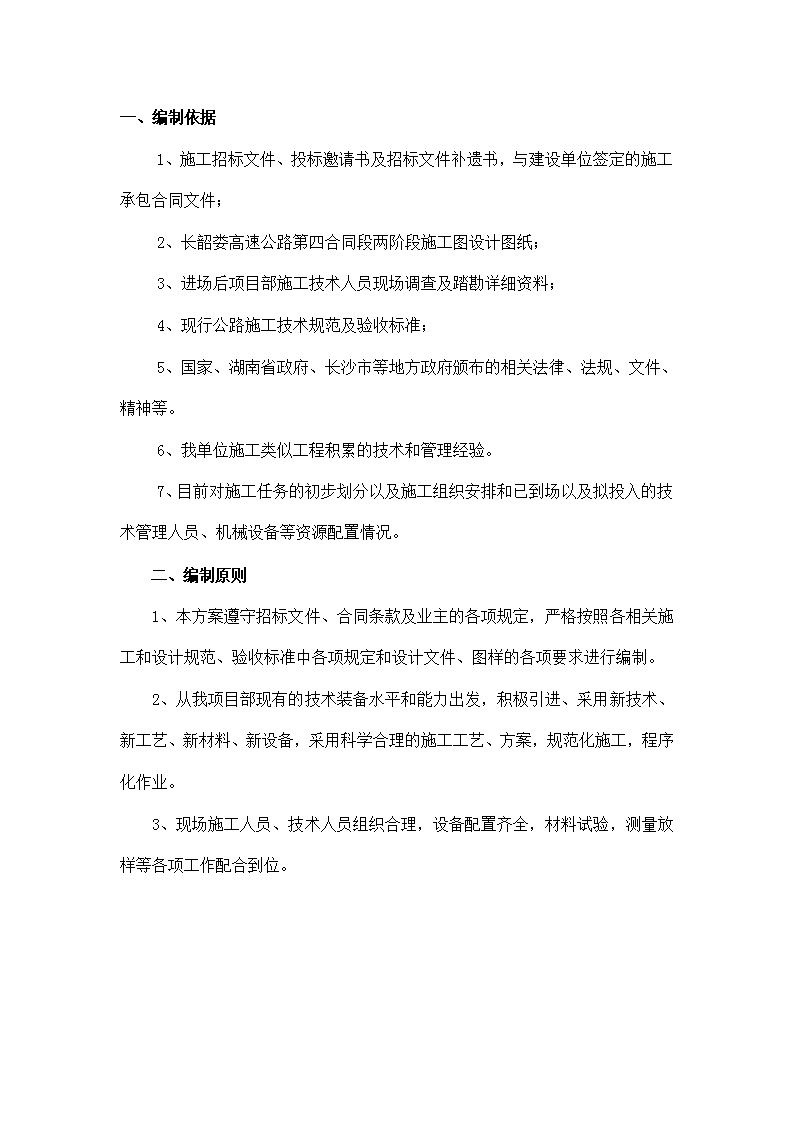 一、编制依据

1、施工招标文件、投标邀请书及招标文件补遗书，与建设单位签定的施工承包合同文件；

2、长韶娄高速公路第四合同段两阶段施工图设计图纸；

3、进场后项目部施工技术人员现场调查及踏勘详细资料；

4、现行公路施工技术规范及验收标准；

5、国家、湖南省政府、长沙市等地方政府颁布的相关法律、法规、文件、精神等。

6、我单位施工类似工程积累的技术和管理经验。

7、目前对施工任务的初步划分以及施工组织安排和已到场以及拟投入的技术管理人员、机械设备等资源配置情况。

二、编制原则

1、本方案遵守招标文件、合同条款及业主的各项规定，严格按照各相关施工和设计规范、验收标准中各项规定和设计文件、图样的各项要求进行编制。

2、从我项目部现有的技术装备水平和能力出发，积极引进、采用新技术、新工艺、新材料、新设备，采用科学合理的施工工艺、方案，规范化施工，程序化作业。

3、现场施工人员、技术人员组织合理，设备配置齐全，材料试验，测量放样等各项工作配合到位。